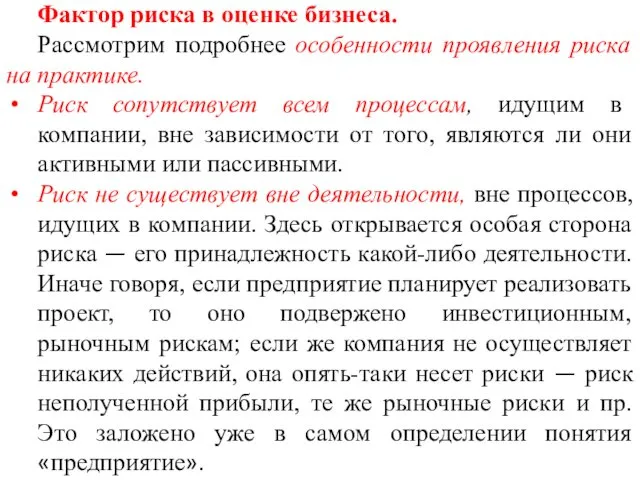 Фактор риска в оценке бизнеса.

Рассмотрим подробнее особенности проявления риска на практике.

• Риск сопутствует всем процессам, идущим в компании, вне зависимости от того, являются ли они активными или пассивными.

• Риск не существует вне деятельности, вне процессов, идущих в компании. Здесь открывается особая сторона риска — его принадлежность какой-либо деятельности. Иначе говоря, если предприятие планирует реализовать проект, то оно подвержено инвестиционным, рыночным рискам; если же компания не осуществляет никаких действий, она опять-таки несет риски — риск неполученной прибыли, те же рыночные риски и пр. Это заложено уже в самом определении понятия «предприятие».